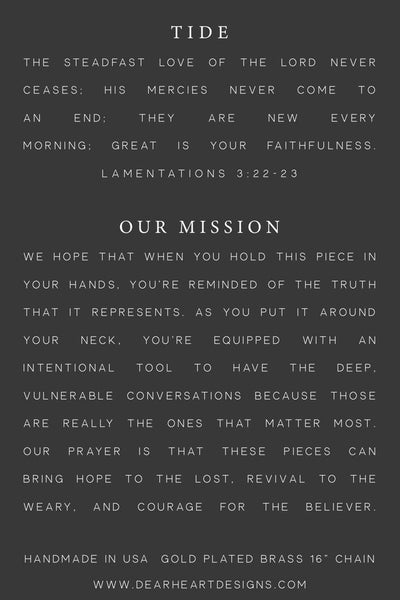 TIDE

THE STEADFAST LOVE OF THE LORD NEVER CEASES; HIS MERCIES NEVER COME TO AN END; THEY ARE NEW EVERY MORNING; GREAT IS YOUR FAITHFULNESS.

LAMENTATIONS 3:22-23

OUR MISSION

WE HOPE THAT WHEN YOU HOLD THIS PIECE IN YOUR HANDS, YOU'RE REMINDED OF THE TRUTH THAT IT REPRESENTS. AS YOU PUT IT AROUND YOUR NECK, YOU'RE EQUIPPED WITH AN INTENTIONAL TOOL TO HAVE THE DEEP, VULNERABLE CONVERSATIONS BECAUSE THOSE ARE REALLY THE ONES THAT MATTER MOST. OUR PRAYER IS THAT THESE PIECES CAN BRING HOPE TO THE LOST, REVIVAL TO THE WEARY, AND COURAGE FOR THE BELIEVER.

HANDMADE IN USA GOLD PLATED BRASS 16" CHAIN

WWW.DEARHEARTDESIGNS.COM